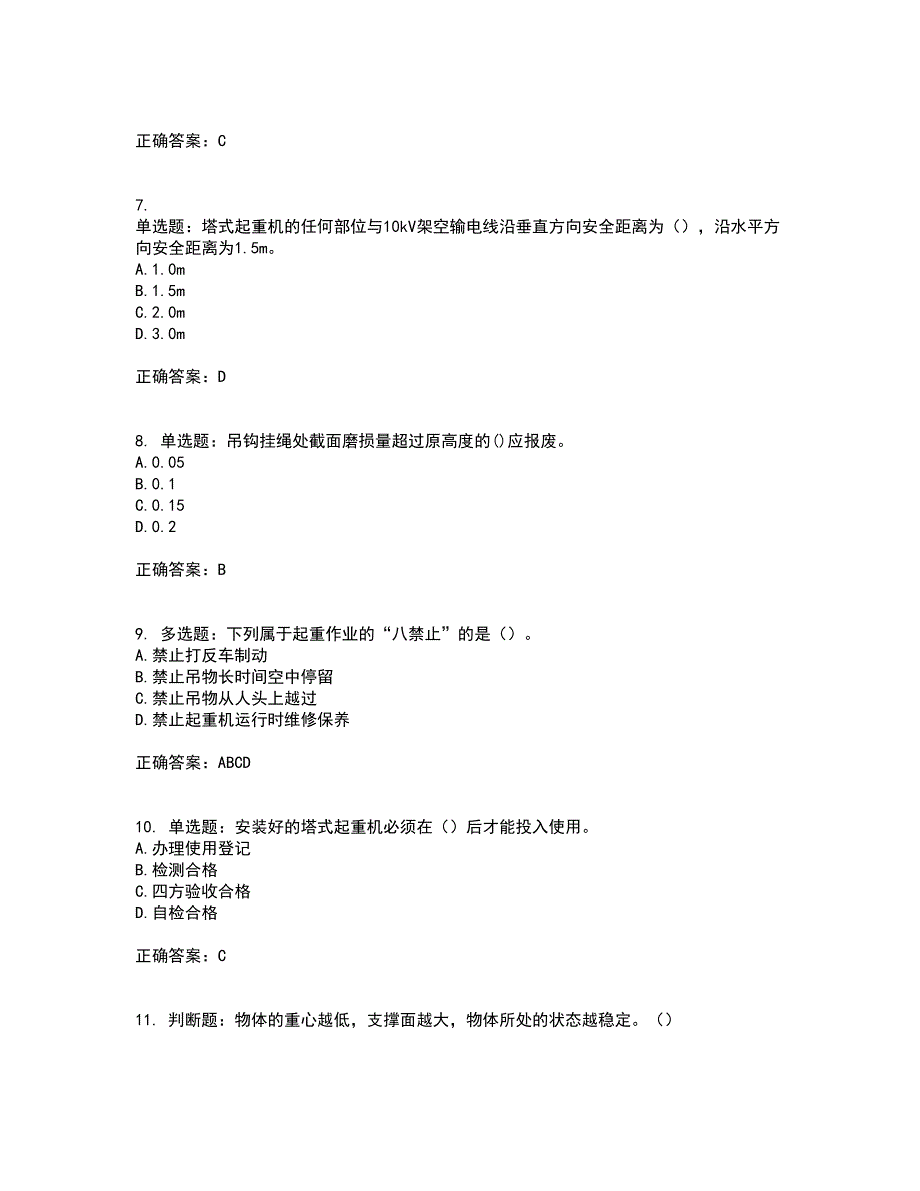 正确答案：C

7.
单选题：塔式起重机的任何部位与10kV架空输电线沿垂直方向安全距离为（），沿水平方向安全距离为1.5m。
A.1.0m
B.1.5m
C.2.0m
D.3.0m

正确答案：D

8. 单选题：吊钩挂绳处截面磨损量超过原高度的()应报废。
A.0.05
B.0.1
C.0.15
D.0.2

正确答案：B

9. 多选题：下列属于起重作业的“八禁止”的是（）。
A.禁止打反车制动
B.禁止吊物长时间空中停留
C.禁止吊物从人头上越过
D.禁止起重机运行时维修保养

正确答案：ABCD

10. 单选题：安装好的塔式起重机必须在（）后才能投入使用。
A.办理使用登记
B.检测合格
C.四方验收合格
D.自检合格

正确答案：C

11. 判断题：物体的重心越低，支撑面越大，物体所处的状态越稳定。（）